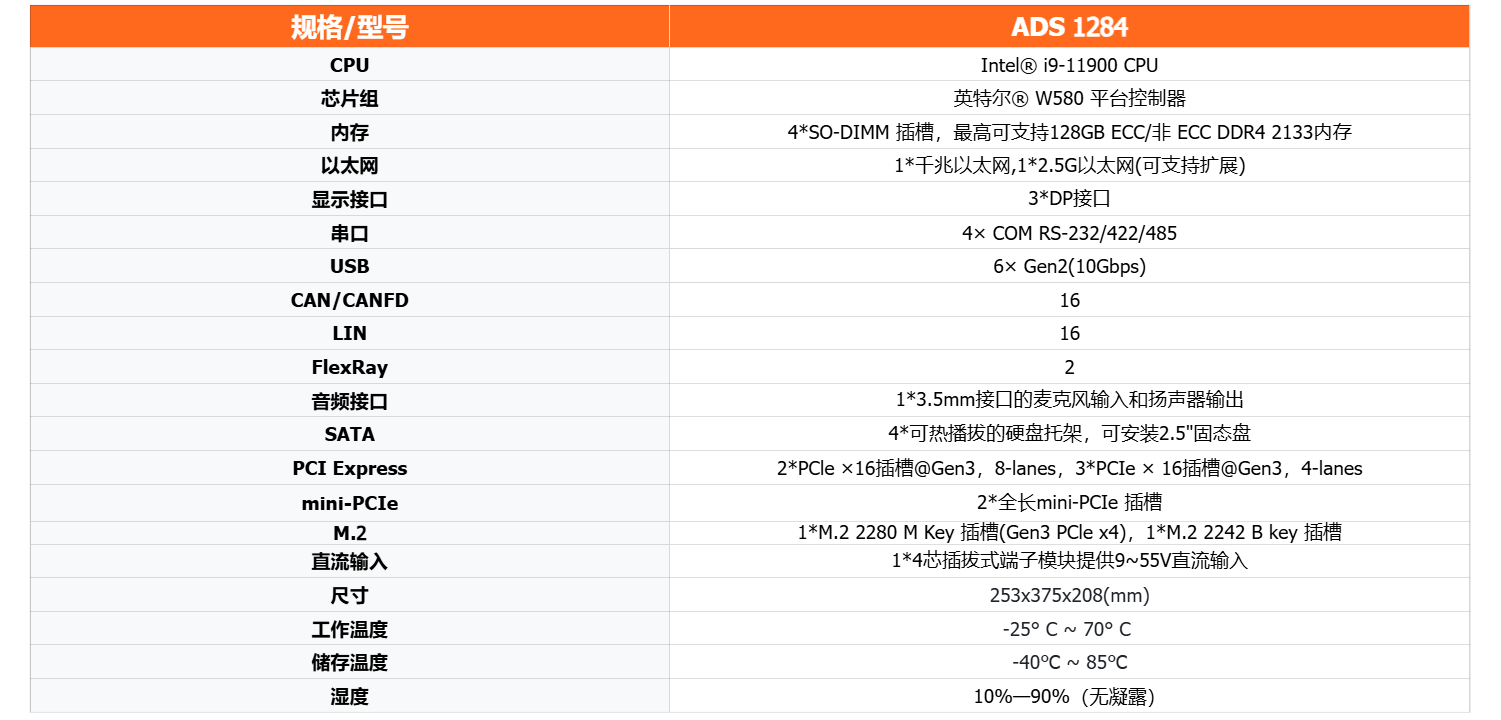 | 规格/型号 | ADS 1284 |
|---|---|
| CPU | Intel® i9-11900 CPU |
| 芯片组 | 英特尔® W580 平台控制器 |
| 内存 | 4*SO-DIMM 插槽，最高可支持128GB ECC/非 ECC DDR4 2133内存 |
| 以太网 | 1*千兆以太网,1*2.5G以太网(可支持扩展) |
| 显示接口 | 3*DP接口 |
| 串口 | 4× COM RS-232/422/485 |
| USB | 6× Gen2(10Gbps) |
| CAN/CANFD | 16 |
| LIN | 16 |
| FlexRay | 2 |
| 音频接口 | 1*3.5mm接口的麦克风输入和扬声器输出 |
| SATA | 4*可热播拔的硬盘托架，可安装2.5"固态盘 |
| PCI Express | 2*PCle ×16插槽@Gen3，8-lanes，3*PCIe × 16插槽@Gen3，4-lanes |
| mini-PCIe | 2*全长mini-PCIe 插槽 |
| M.2 | 1*M.2 2280 M Key 插槽(Gen3 PCle x4)，1*M.2 2242 B key 插槽 |
| 直流输入 | 1*4芯插拔式端子模块提供9~55V直流输入 |
| 尺寸 | 253x375x208(mm) |
| 工作温度 | -25° C ~ 70° C |
| 储存温度 | -40°C ~ 85°C |
| 湿度 | 10%—90%（无凝露) |